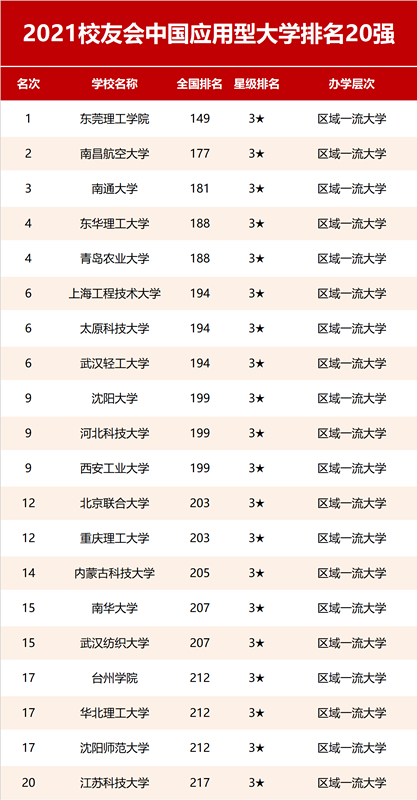 2021校友会中国应用型大学排名20强

| 名次 | 学校名称 | 全国排名 | 星级排名 | 办学层次 |
|---|---|---|---|---|
| 1 | 东莞理工学院 | 149 | 3★ | 区域一流大学 |
| 2 | 南昌航空大学 | 177 | 3★ | 区域一流大学 |
| 3 | 南通大学 | 181 | 3★ | 区域一流大学 |
| 4 | 东华理工大学 | 188 | 3★ | 区域一流大学 |
| 4 | 青岛农业大学 | 188 | 3★ | 区域一流大学 |
| 6 | 上海工程技术大学 | 194 | 3★ | 区域一流大学 |
| 6 | 太原科技大学 | 194 | 3★ | 区域一流大学 |
| 6 | 武汉轻工大学 | 194 | 3★ | 区域一流大学 |
| 9 | 沈阳大学 | 199 | 3★ | 区域一流大学 |
| 9 | 河北科技大学 | 199 | 3★ | 区域一流大学 |
| 9 | 西安工业大学 | 199 | 3★ | 区域一流大学 |
| 12 | 北京联合大学 | 203 | 3★ | 区域一流大学 |
| 12 | 重庆理工大学 | 203 | 3★ | 区域一流大学 |
| 14 | 内蒙古科技大学 | 205 | 3★ | 区域一流大学 |
| 15 | 南华大学 | 207 | 3★ | 区域一流大学 |
| 15 | 武汉纺织大学 | 207 | 3★ | 区域一流大学 |
| 17 | 台州学院 | 212 | 3★ | 区域一流大学 |
| 17 | 华北理工大学 | 212 | 3★ | 区域一流大学 |
| 17 | 沈阳师范大学 | 212 | 3★ | 区域一流大学 |
| 20 | 江苏科技大学 | 217 | 3★ | 区域一流大学 |